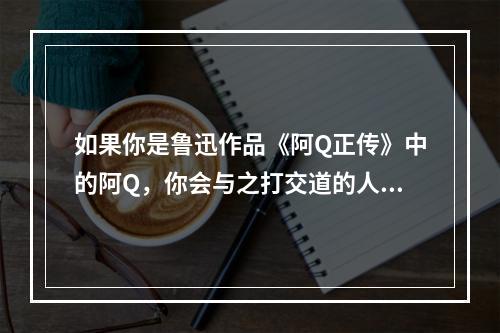 如果你是鲁迅作品《阿Q正传》中的阿Q，你会与之打交道的人...